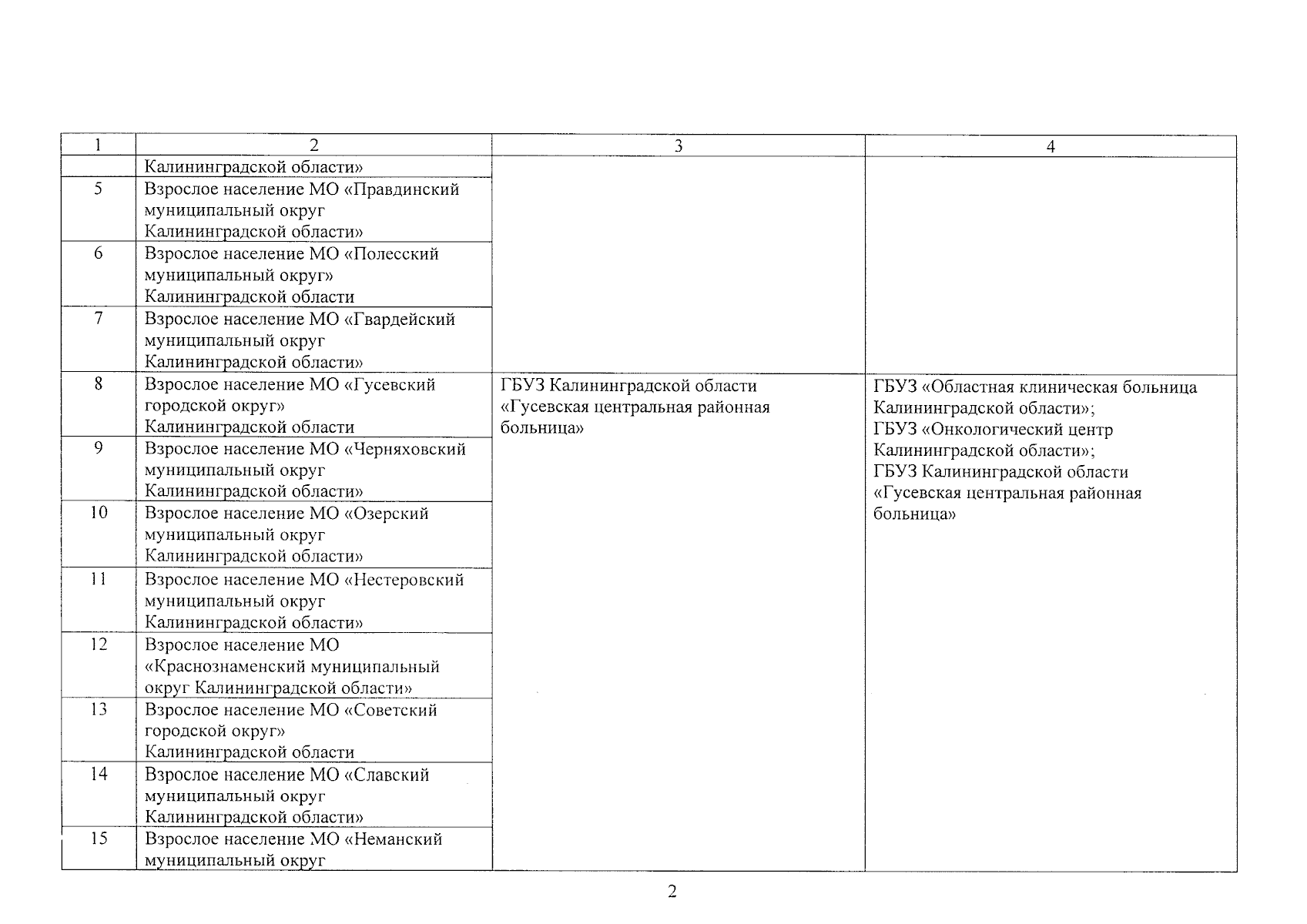 | 1 | 2 | 3 | 4 |
|---|---|---|---|
| | Калининградской области» | | |
| 5 | Взрослое население МО «Правдинский муниципальный округ Калининградской области» | | |
| 6 | Взрослое население МО «Полесский муниципальный округ» Калининградской области | | |
| 7 | Взрослое население МО «Гвардейский муниципальный округ Калининградской области» | | |
| 8 | Взрослое население МО «Гусевский городской округ» Калининградской области | ГБУЗ Калининградской области «Гусевская центральная районная больница» | ГБУЗ «Областная клиническая больница Калининградской области»; ГБУЗ «Онкологический центр Калининградской области»; ГБУЗ Калининградской области «Гусевская центральная районная больница» |
| 9 | Взрослое население МО «Черняховский муниципальный округ Калининградской области» | | |
| 10 | Взрослое население МО «Озерский муниципальный округ Калининградской области» | | |
| 11 | Взрослое население МО «Нестеровский муниципальный округ Калининградской области» | | |
| 12 | Взрослое население МО «Краснознаменский муниципальный округ Калининградской области» | | |
| 13 | Взрослое население МО «Советский городской округ» Калининградской области | | |
| 14 | Взрослое население МО «Славский муниципальный округ Калининградской области» | | |
| 15 | Взрослое население МО «Неманский муниципальный округ | | |

2